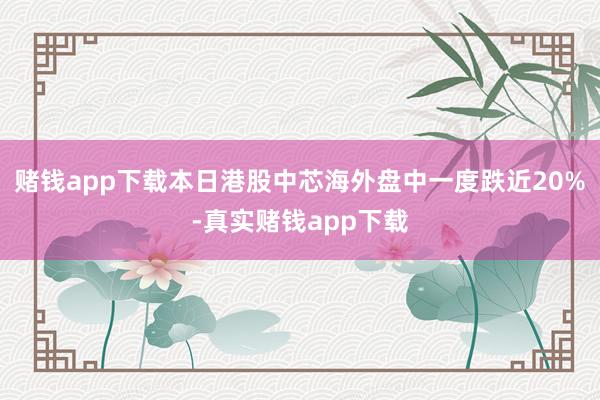 赌钱app下载本日港股中芯海外盘中一度跌近20%-真实赌钱app下载